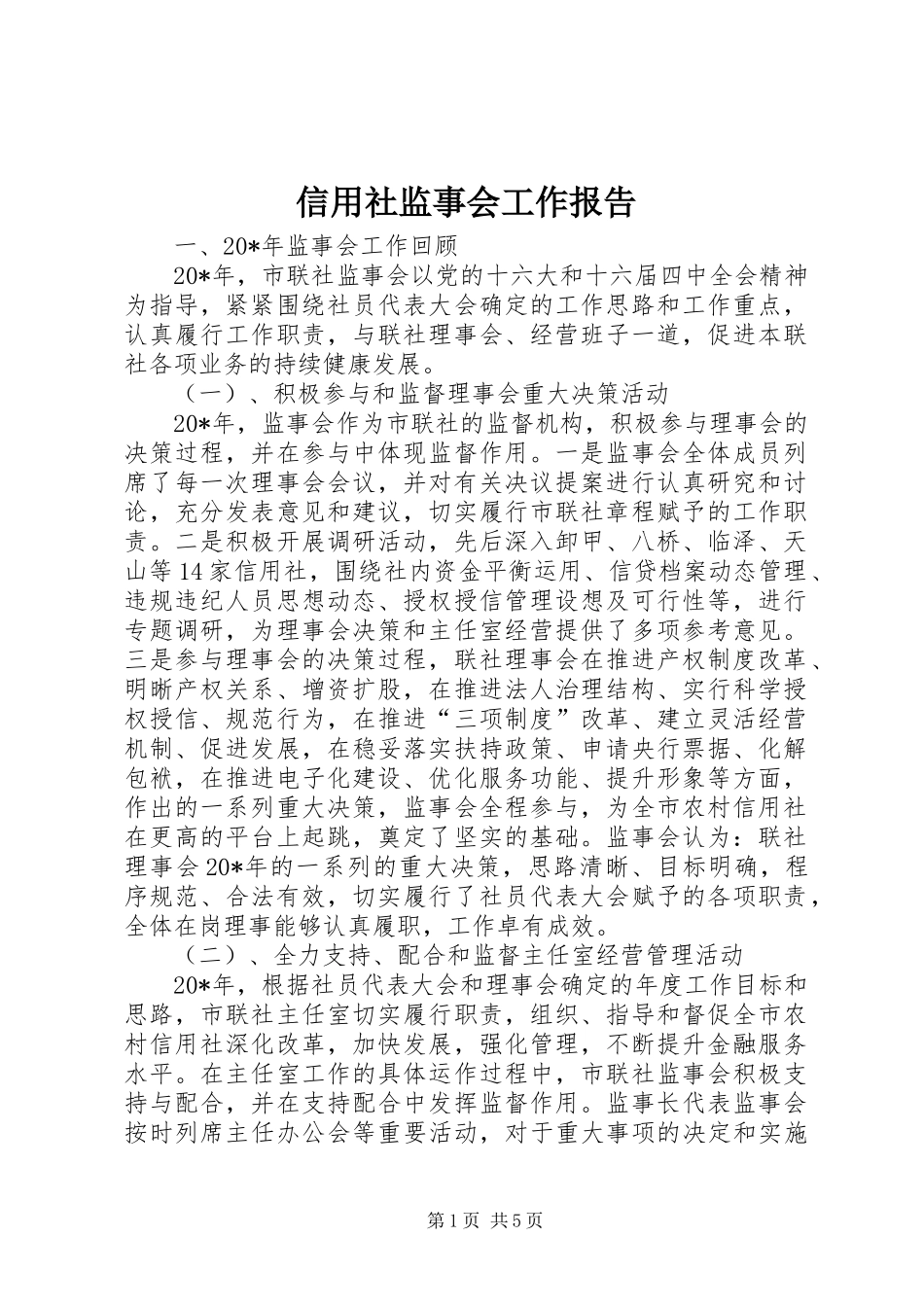 信用社监事会工作报告

一、20*年监事会工作回顾

20*年，市联社监事会以党的十六大和十六届四中全会精神为指导，紧紧围绕社员代表大会确定的工作思路和工作重点，认真履行工作职责，与联社理事会、经营班子一道，促进本联社各项业务的持续健康发展。

（一）、积极参与和监督理事会重大决策活动

20*年，监事会作为市联社的监督机构，积极参与理事会的决策过程，并在参与中体现监督作用。一是监事会全体成员列席了每一次理事会会议，并对有关决议提案进行认真研究和讨论，充分发表意见和建议，切实履行市联社章程赋予的工作职责。二是积极开展调研活动，先后深入卸甲、八桥、临泽、天山等14家信用社，围绕社内资金平衡运用、信贷档案动态管理、违规违纪人员思想动态、授权授信管理设想及可行性等，进行专题调研，为理事会决策和主任室经营提供了多项参考意见。三是参与理事会的决策过程，联社理事会在推进产权制度改革、明晰产权关系、增资扩股，在推进法人治理结构、实行科学授权授信、规范行为，在推进“三项制度”改革、建立灵活经营机制、促进发展，在稳妥落实扶持政策、申请央行票据、化解包袱，在推进电子化建设、优化服务功能、提升形象等方面，作出的一系列重大决策，监事会全程参与，为全市农村信用社在更高的平台上起跳，奠定了坚实的基础。监事会认为：联社理事会20*年的一系列的重大决策，思路清晰、目标明确，程序规范、合法有效，切实履行了社员代表大会赋予的各项职责，全体在岗理事能够认真履职，工作卓有成效。

（二）、全力支持、配合和监督主任室经营管理活动

20*年，根据社员代表大会和理事会确定的年度工作目标和思路，市联社主任室切实履行职责，组织、指导和督促全市农村信用社深化改革，加快发展，强化管理，不断提升金融服务水平。在主任室工作的具体运作过程中，市联社监事会积极支持与配合，并在支持配合中发挥监督作用。监事长代表监事会按时列席主任办公会等重要活动，对于重大事项的决定和实施

第1页 共5页